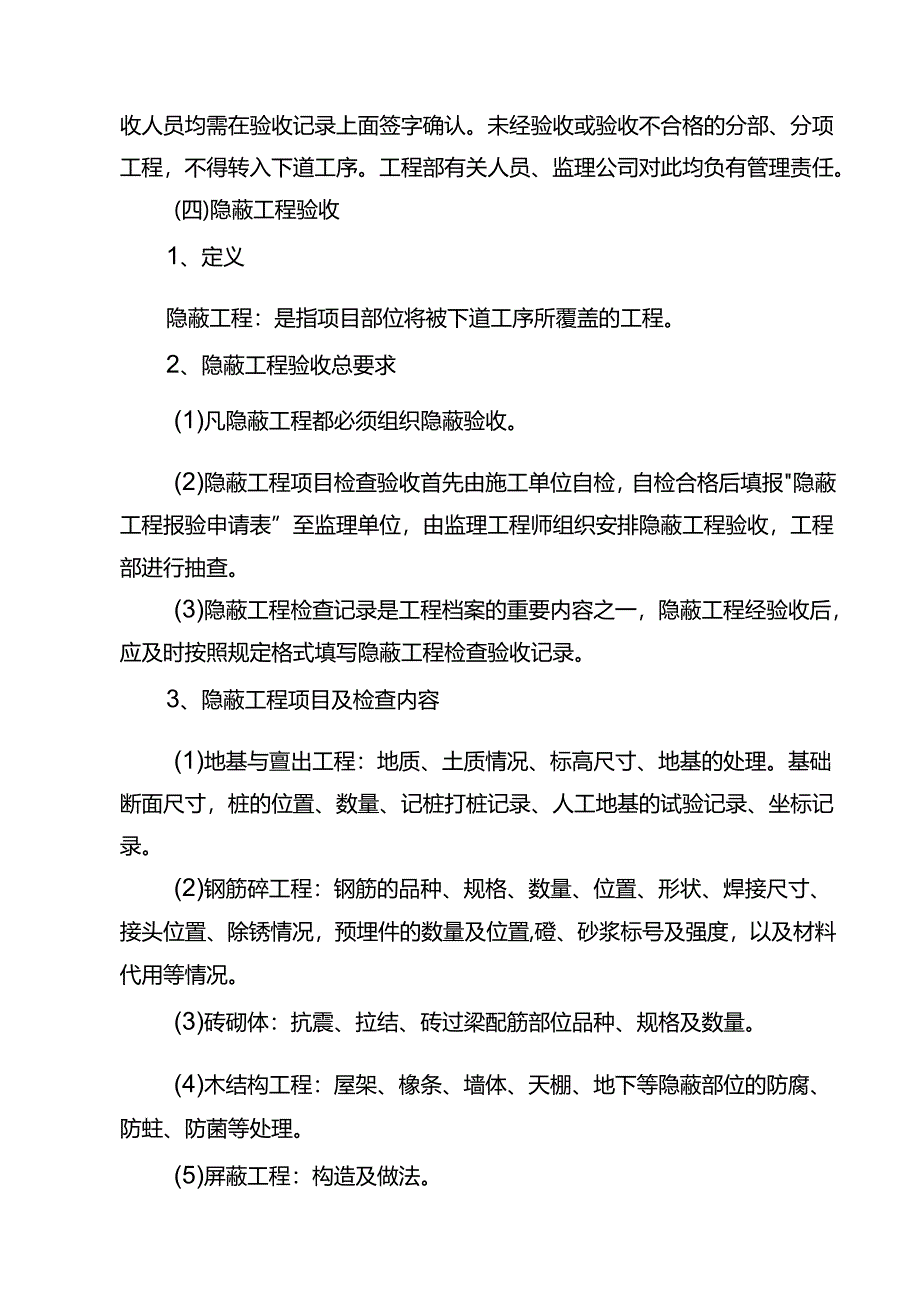 收人员均需在验收记录上面签字确认。未经验收或验收不合格的分部、分项工程，不得转入下道工序。工程部有关人员、监理公司对此均负有管理责任。

(四)隐蔽工程验收

1、定义

隐蔽工程：是指项目部位将被下道工序所覆盖的工程。

2、隐蔽工程验收总要求

(1)凡隐蔽工程都必须组织隐蔽验收。

(2)隐蔽工程项目检查验收首先由施工单位自检，自检合格后填报"隐蔽工程报验申请表”至监理单位，由监理工程师组织安排隐蔽工程验收，工程部进行抽查。

(3)隐蔽工程检查记录是工程档案的重要内容之一，隐蔽工程经验收后，应及时按照规定格式填写隐蔽工程检查验收记录。

3、隐蔽工程项目及检查内容

(1)地基与亶出工程：地质、土质情况、标高尺寸、地基的处理。基础断面尺寸，桩的位置、数量、记桩打桩记录、人工地基的试验记录、坐标记录。

(2)钢筋碎工程：钢筋的品种、规格、数量、位置、形状、焊接尺寸、接头位置、除锈情况，预埋件的数量及位置,磴、砂浆标号及强度，以及材料代用等情况。

(3)砖砌体：抗震、拉结、砖过梁配筋部位品种、规格及数量。

(4)木结构工程：屋架、椽条、墙体、天棚、地下等隐蔽部位的防腐、防蛀、防菌等处理。

(5)屏蔽工程：构造及做法。